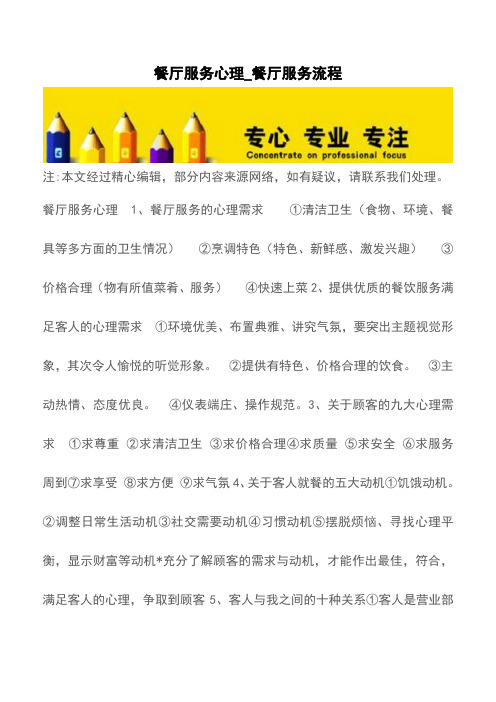 餐厅服务心理_餐厅服务流程

专心 专业 专注
Concentrate on professional focus

注:本文经过精心编辑，部分内容来源网络，如有疑议，请联系我们处理。

餐厅服务心理 1、餐厅服务的心理需求 ①清洁卫生（食物、环境、餐具等多方面的卫生情况） ②烹调特色（特色、新鲜感、激发兴趣） ③价格合理（物有所值菜肴、服务） ④快速上菜 2、提供优质的餐饮服务满足客人的心理需求 ①环境优美、布置典雅、讲究气氛，要突出主题视觉形象，其次令人愉悦的听觉形象。 ②提供有特色、价格合理的饮食。 ③主动热情、态度优良。 ④仪表端庄、操作规范。3、关于顾客的九大心理需求 ①求尊重 ②求清洁卫生 ③求价格合理④求质量 ⑤求安全 ⑥求服务周到⑦求享受 ⑧求方便 ⑨求气氛 4、关于客人就餐的五大动机①饥饿动机。②调整日常生活动机③社交需要动机④习惯动机⑤摆脱烦恼、寻找心理平衡，显示财富等动机*充分了解顾客的需求与动机，才能作出最佳，符合，满足客人的心理，争取到顾客 5、客人与我之间的十种关系①客人是营业部